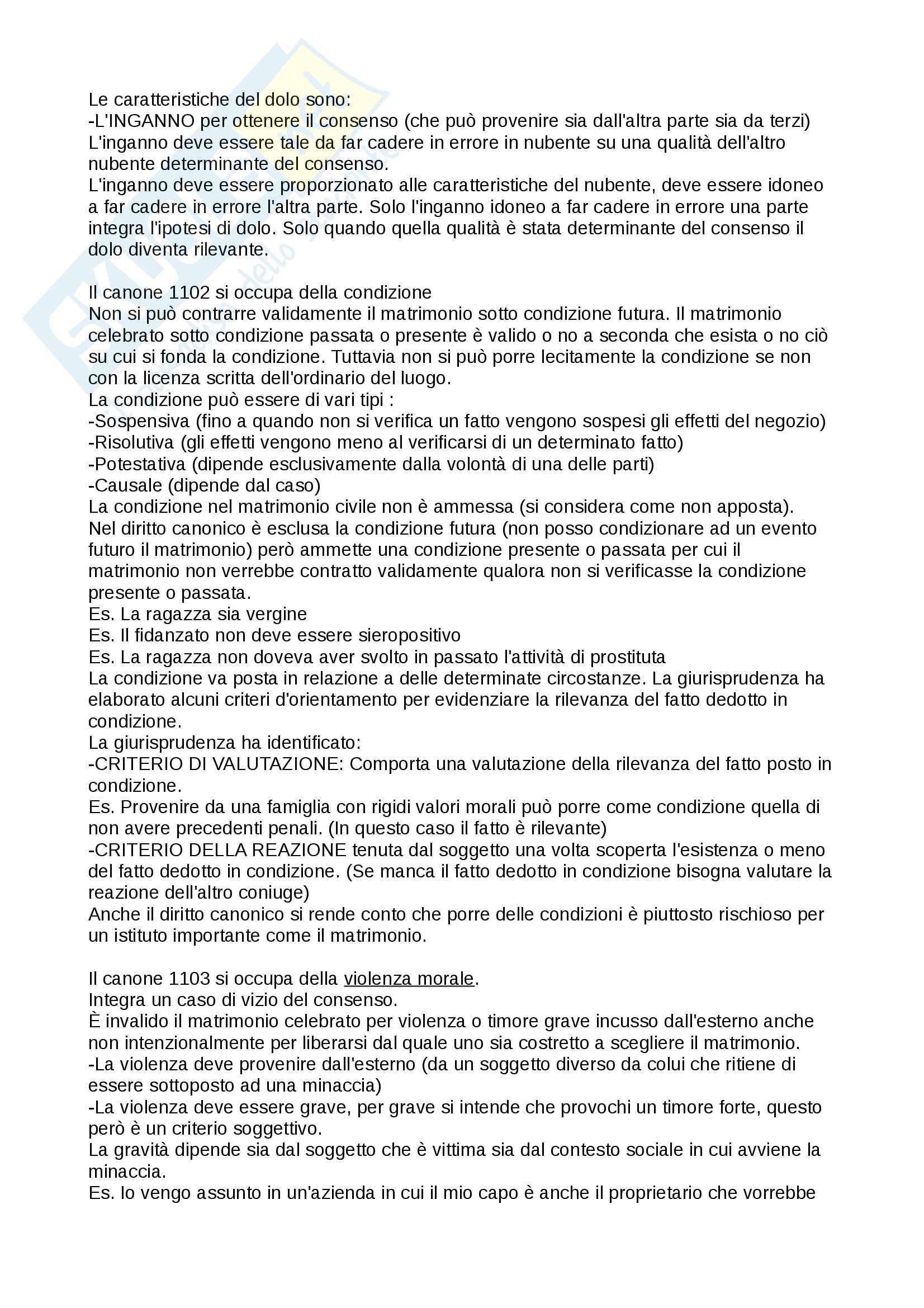 Le caratteristiche del dolo sono:
-L'INGANNO per ottenere il consenso (che può provenire sia dall'altra parte sia da terzi)
L'inganno deve essere tale da far cadere in errore in nubente su una qualità dell'altro nubente determinante del consenso.
L'inganno deve essere proporzionato alle caratteristiche del nubente, deve essere idoneo a far cadere in errore l'altra parte. Solo l'inganno idoneo a far cadere in errore una parte integra l'ipotesi di dolo. Solo quando quella qualità è stata determinante del consenso il dolo diventa rilevante.

Il canone 1102 si occupa della condizione
Non si può contrarre validamente il matrimonio sotto condizione futura. Il matrimonio celebrato sotto condizione passata o presente è valido o no a seconda che esista o no ciò su cui si fonda la condizione. Tuttavia non si può porre lecitamente la condizione se non con la licenza scritta dell'ordinario del luogo.
La condizione può essere di vari tipi :
-Sospensiva (fino a quando non si verifica un fatto vengono sospesi gli effetti del negozio)
-Risolutiva (gli effetti vengono meno al verificarsi di un determinato fatto)
-Potestativa (dipende esclusivamente dalla volontà di una delle parti)
-Causale (dipende dal caso)
La condizione nel matrimonio civile non è ammessa (si considera come non apposta).
Nel diritto canonico è esclusa la condizione futura (non posso condizionare ad un evento futuro il matrimonio) però ammette una condizione presente o passata per cui il matrimonio non verrebbe contratto validamente qualora non si verificasse la condizione presente o passata.
Es. La ragazza sia vergine
Es. Il fidanzato non deve essere sieropositivo
Es. La ragazza non doveva aver svolto in passato l'attività di prostituta
La condizione va posta in relazione a delle determinate circostanze. La giurisprudenza ha elaborato alcuni criteri d'orientamento per evidenziare la rilevanza del fatto dedotto in condizione.
La giurisprudenza ha identificato:
-CRITERIO DI VALUTAZIONE: Comporta una valutazione della rilevanza del fatto posto in condizione.
Es. Provenire da una famiglia con rigidi valori morali può porre come condizione quella di non avere precedenti penali. (In questo caso il fatto è rilevante)
-CRITERIO DELLA REAZIONE tenuta dal soggetto una volta scoperta l'esistenza o meno del fatto dedotto in condizione. (Se manca il fatto dedotto in condizione bisogna valutare la reazione dell'altro coniuge)
Anche il diritto canonico si rende conto che porre delle condizioni è piuttosto rischioso per un istituto importante come il matrimonio.

Il canone 1103 si occupa della violenza morale.
Integra un caso di vizio del consenso.
È invalido il matrimonio celebrato per violenza o timore grave incusso dall'esterno anche non intenzionalmente per liberarsi dal quale uno sia costretto a scegliere il matrimonio.
-La violenza deve provenire dall'esterno (da un soggetto diverso da colui che ritiene di essere sottoposto ad una minaccia)
-La violenza deve essere grave, per grave si intende che provochi un timore forte, questo però è un criterio soggettivo.
La gravità dipende sia dal soggetto che è vittima sia dal contesto sociale in cui avviene la minaccia.
Es. Io vengo assunto in un'azienda in cui il mio capo è anche il proprietario che vorrebbe